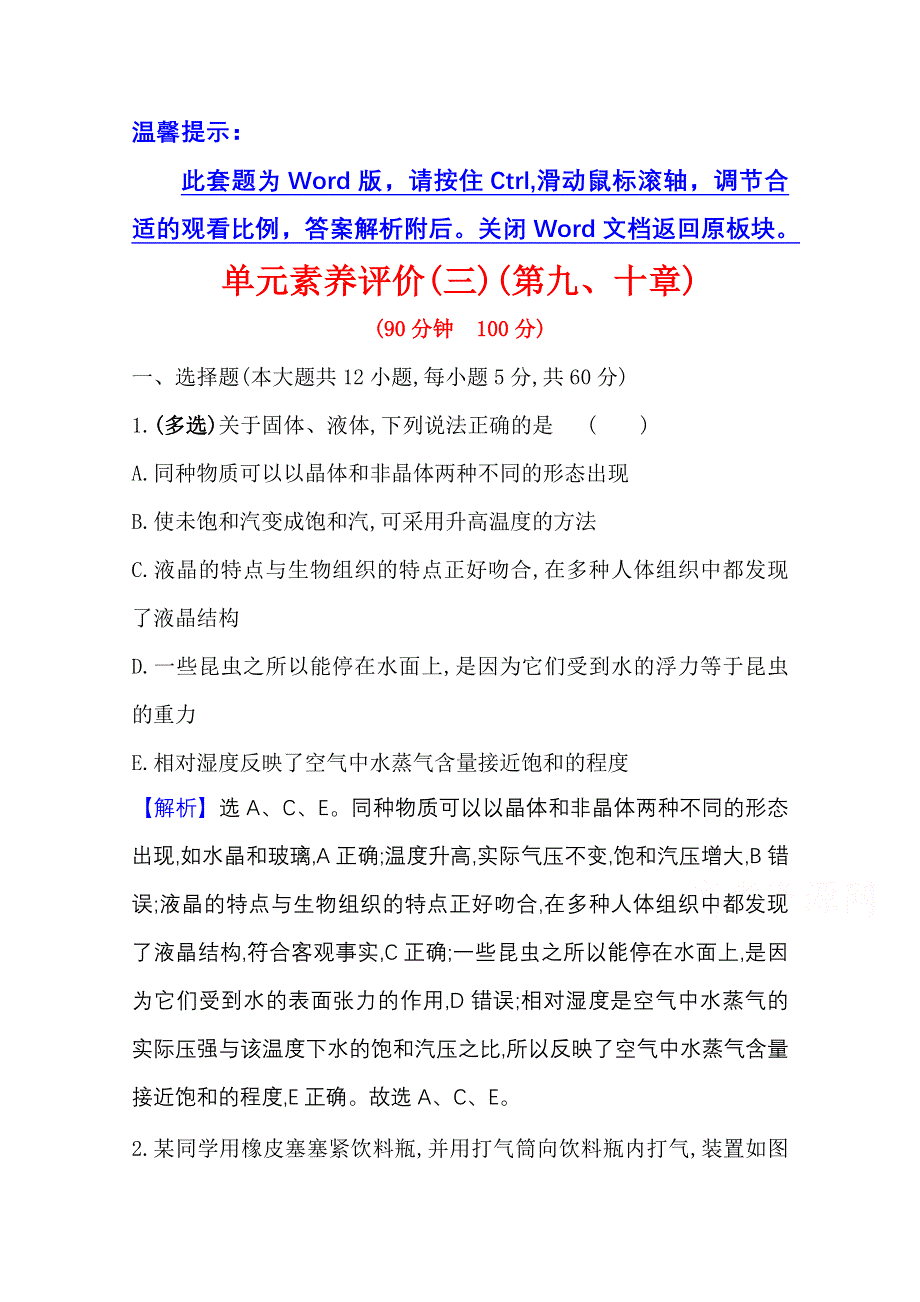 温馨提示：

此套题为 Word 版，请按住 Ctrl,滑动鼠标滚轴，调节合适的观看比例，答案解析附后。关闭 Word 文档返回原板块。

单元素养评价(三)(第九、十章)

(90 分钟　100 分)

一、选择题(本大题共 12 小题,每小题 5 分,共 60 分)

1.(多选)关于固体、液体,下列说法正确的是　(　　)

A.同种物质可以以晶体和非晶体两种不同的形态出现

B.使未饱和汽变成饱和汽,可采用升高温度的方法

C.液晶的特点与生物组织的特点正好吻合,在多种人体组织中都发现了液晶结构

D.一些昆虫之所以能停在水面上,是因为它们受到水的浮力等于昆虫的重力

E.相对湿度反映了空气中水蒸气含量接近饱和的程度

【解析】选 A、C、E。同种物质可以以晶体和非晶体两种不同的形态出现,如水晶和玻璃,A 正确;温度升高,实际气压不变,饱和汽压增大,B 错误;液晶的特点与生物组织的特点正好吻合,在多种人体组织中都发现了液晶结构,符合客观事实,C 正确;一些昆虫之所以能停在水面上,是因为它们受到水的表面张力的作用,D 错误;相对湿度是空气中水蒸气的实际压强与该温度下水的饱和汽压之比,所以反映了空气中水蒸气含量接近饱和的程度,E 正确。故选 A、C、E。

2.某同学用橡皮塞塞紧饮料瓶,并用打气筒向饮料瓶内打气,装置如图